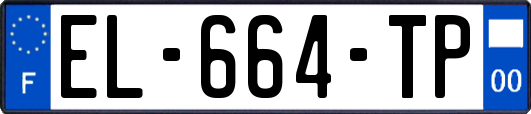 F
EL-664-TP
00